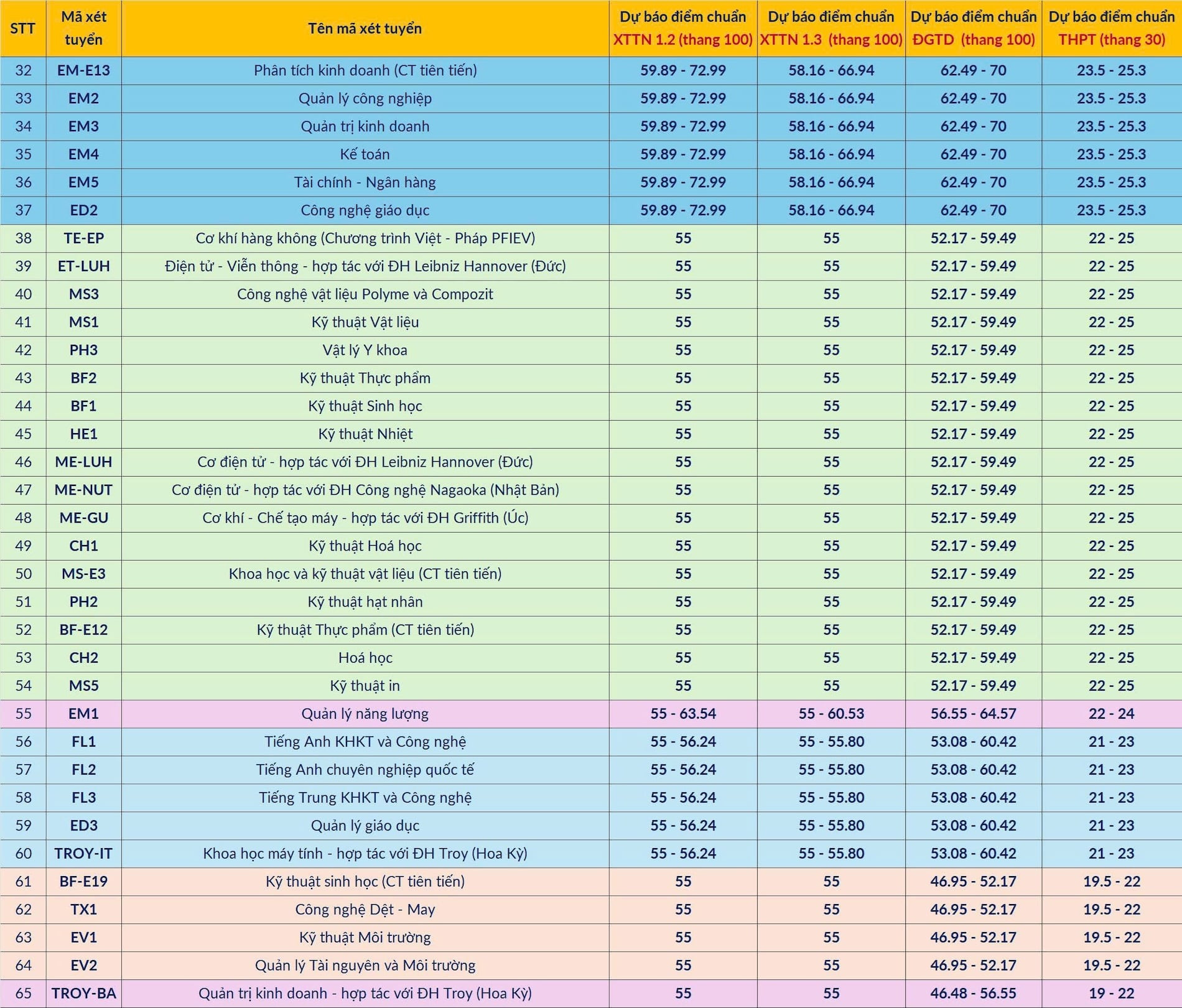 | STT | Mã xét tuyển | Tên mã xét tuyển | Dự báo điểm chuẩn XTTN 1.2 (thang 100) | Dự báo điểm chuẩn XTTN 1.3 (thang 100) | Dự báo điểm chuẩn ĐGTD (thang 100) | Dự báo điểm chuẩn THPT (thang 30) |
|---|---|---|---|---|---|---|
| 32 | EM-E13 | Phân tích kinh doanh (CT tiên tiến) | 59.89 - 72.99 | 58.16 - 66.94 | 62.49 - 70 | 23.5 - 25.3 |
| 33 | EM2 | Quản lý công nghiệp | 59.89 - 72.99 | 58.16 - 66.94 | 62.49 - 70 | 23.5 - 25.3 |
| 34 | EM3 | Quản trị kinh doanh | 59.89 - 72.99 | 58.16 - 66.94 | 62.49 - 70 | 23.5 - 25.3 |
| 35 | EM4 | Kế toán | 59.89 - 72.99 | 58.16 - 66.94 | 62.49 - 70 | 23.5 - 25.3 |
| 36 | EM5 | Tài chính - Ngân hàng | 59.89 - 72.99 | 58.16 - 66.94 | 62.49 - 70 | 23.5 - 25.3 |
| 37 | ED2 | Công nghệ giáo dục | 59.89 - 72.99 | 58.16 - 66.94 | 62.49 - 70 | 23.5 - 25.3 |
| 38 | TE-EP | Cơ khí hàng không (Chương trình Việt - Pháp PFIEV) | 55 | 55 | 52.17 - 59.49 | 22 - 25 |
| 39 | ET-LUH | Điện tử - Viễn thông - hợp tác với ĐH Leibniz Hannover (Đức) | 55 | 55 | 52.17 - 59.49 | 22 - 25 |
| 40 | MS3 | Công nghệ vật liệu Polyme và Compozit | 55 | 55 | 52.17 - 59.49 | 22 - 25 |
| 41 | MS1 | Kỹ thuật Vật liệu | 55 | 55 | 52.17 - 59.49 | 22 - 25 |
| 42 | PH3 | Vật lý Y khoa | 55 | 55 | 52.17 - 59.49 | 22 - 25 |
| 43 | BF2 | Kỹ thuật Thực phẩm | 55 | 55 | 52.17 - 59.49 | 22 - 25 |
| 44 | BF1 | Kỹ thuật Sinh học | 55 | 55 | 52.17 - 59.49 | 22 - 25 |
| 45 | HE1 | Kỹ thuật Nhiệt | 55 | 55 | 52.17 - 59.49 | 22 - 25 |
| 46 | ME-LUH | Cơ điện tử - hợp tác với ĐH Leibniz Hannover (Đức) | 55 | 55 | 52.17 - 59.49 | 22 - 25 |
| 47 | ME-NUT | Cơ điện tử - hợp tác với ĐH Công nghệ Nagaoka (Nhật Bản) | 55 | 55 | 52.17 - 59.49 | 22 - 25 |
| 48 | ME-GU | Cơ khí - Chế tạo máy - hợp tác với ĐH Griffith (Úc) | 55 | 55 | 52.17 - 59.49 | 22 - 25 |
| 49 | CH1 | Kỹ thuật Hoá học | 55 | 55 | 52.17 - 59.49 | 22 - 25 |
| 50 | MS-E3 | Khoa học và kỹ thuật vật liệu (CT tiên tiến) | 55 | 55 | 52.17 - 59.49 | 22 - 25 |
| 51 | PH2 | Kỹ thuật hạt nhân | 55 | 55 | 52.17 - 59.49 | 22 - 25 |
| 52 | BF-E12 | Kỹ thuật Thực phẩm (CT tiên tiến) | 55 | 55 | 52.17 - 59.49 | 22 - 25 |
| 53 | CH2 | Hoá học | 55 | 55 | 52.17 - 59.49 | 22 - 25 |
| 54 | MS5 | Kỹ thuật in | 55 | 55 | 52.17 - 59.49 | 22 - 25 |
| 55 | EM1 | Quản lý năng lượng | 55 - 63.54 | 55 - 60.53 | 56.55 - 64.57 | 22 - 24 |
| 56 | FL1 | Tiếng Anh KHKT và Công nghệ | 55 - 56.24 | 55 - 55.80 | 53.08 - 60.42 | 21 - 23 |
| 57 | FL2 | Tiếng Anh chuyên nghiệp quốc tế | 55 - 56.24 | 55 - 55.80 | 53.08 - 60.42 | 21 - 23 |
| 58 | FL3 | Tiếng Trung KHKT và Công nghệ | 55 - 56.24 | 55 - 55.80 | 53.08 - 60.42 | 21 - 23 |
| 59 | ED3 | Quản lý giáo dục | 55 - 56.24 | 55 - 55.80 | 53.08 - 60.42 | 21 - 23 |
| 60 | TROY-IT | Khoa học máy tính - hợp tác với ĐH Troy (Hoa Kỳ) | 55 - 56.24 | 55 - 55.80 | 53.08 - 60.42 | 21 - 23 |
| 61 | BF-E19 | Kỹ thuật sinh học (CT tiên tiến) | 55 | 55 | 46.95 - 52.17 | 19.5 - 22 |
| 62 | TX1 | Công nghệ Dệt - May | 55 | 55 | 46.95 - 52.17 | 19.5 - 22 |
| 63 | EV1 | Kỹ thuật Môi trường | 55 | 55 | 46.95 - 52.17 | 19.5 - 22 |
| 64 | EV2 | Quản lý Tài nguyên và Môi trường | 55 | 55 | 46.95 - 52.17 | 19.5 - 22 |
| 65 | TROY-BA | Quản trị kinh doanh - hợp tác với ĐH Troy (Hoa Kỳ) | 55 | 55 | 46.48 - 56.55 | 19 - 22 |